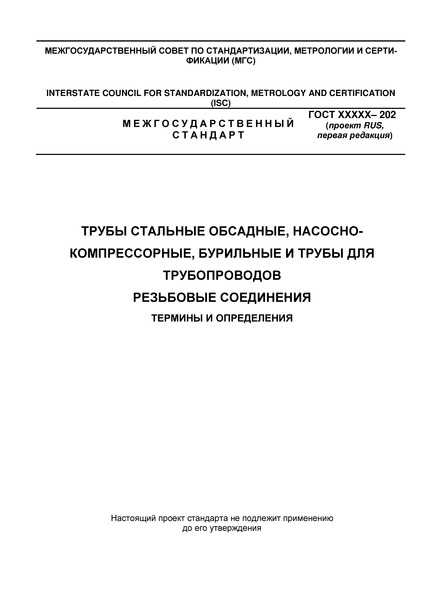 МЕЖГОСУДАРСТВЕННЫЙ СОВЕТ ПО СТАНДАРТИЗАЦИИ, МЕТРОЛОГИИ И СЕРТИФИКАЦИИ (МГС)

INTERSTATE COUNCIL FOR STANDARDIZATION, METROLOGY AND CERTIFICATION (ISC)

МЕЖГОСУДАРСТВЕННЫЙ СТАНДАРТ

ГОСТ ХХХХХ– 202
(проект RUS, первая редакция)

ТРУБЫ СТАЛЬНЫЕ ОБСАДНЫЕ, НАСОСНО-КОМПРЕССОРНЫЕ, БУРИЛЬНЫЕ И ТРУБЫ ДЛЯ ТРУБОПРОВОДОВ
РЕЗЬБОВЫЕ СОЕДИНЕНИЯ
ТЕРМИНЫ И ОПРЕДЕЛЕНИЯ

Настоящий проект стандарта не подлежит применению до его утверждения